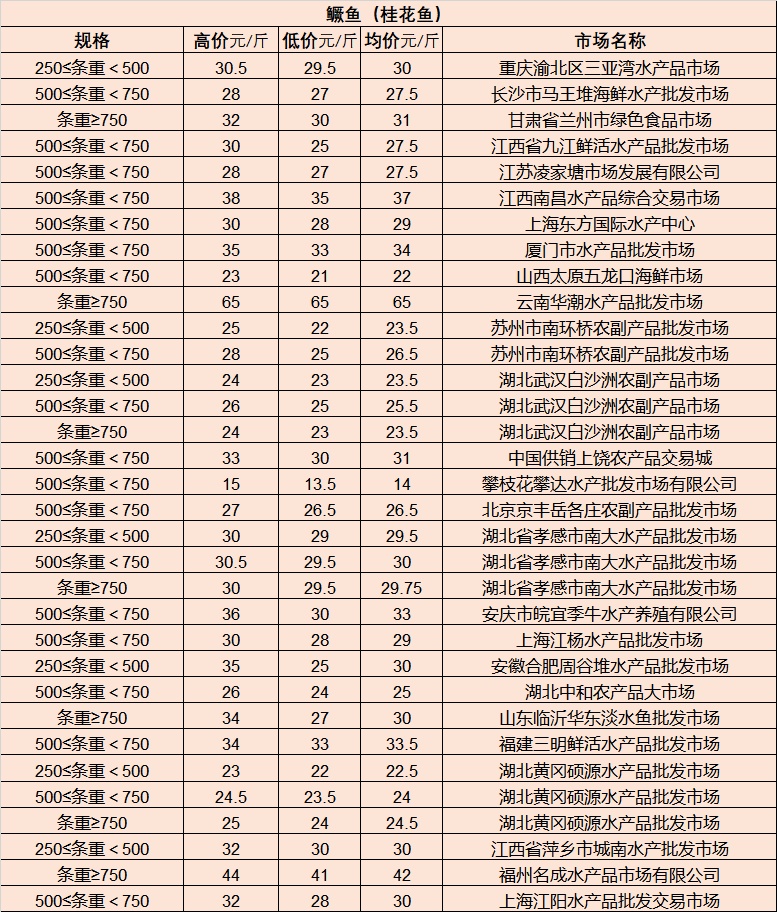 鳜鱼（桂花鱼）

| 规格 | 高价元/斤 | 低价元/斤 | 均价元/斤 | 市场名称 |
|---|---|---|---|---|
| 250≤条重＜500 | 30.5 | 29.5 | 30 | 重庆渝北区三亚湾水产品市场 |
| 500≤条重＜750 | 28 | 27 | 27.5 | 长沙市马王堆海鲜水产批发市场 |
| 条重≥750 | 32 | 30 | 31 | 甘肃省兰州市绿色食品市场 |
| 500≤条重＜750 | 30 | 25 | 27.5 | 江西省九江鲜活水产品批发市场 |
| 500≤条重＜750 | 28 | 27 | 27.5 | 江苏凌家塘市场发展有限公司 |
| 500≤条重＜750 | 38 | 35 | 37 | 江西南昌水产品综合交易市场 |
| 500≤条重＜750 | 30 | 28 | 29 | 上海东方国际水产中心 |
| 500≤条重＜750 | 35 | 33 | 34 | 厦门市水产品批发市场 |
| 500≤条重＜750 | 23 | 21 | 22 | 山西太原五龙口海鲜市场 |
| 条重≥750 | 65 | 65 | 65 | 云南华潮水产品批发市场 |
| 250≤条重＜500 | 25 | 22 | 23.5 | 苏州市南环桥农副产品批发市场 |
| 500≤条重＜750 | 28 | 25 | 26.5 | 苏州市南环桥农副产品批发市场 |
| 250≤条重＜500 | 24 | 23 | 23.5 | 湖北武汉白沙洲农副产品市场 |
| 500≤条重＜750 | 26 | 25 | 25.5 | 湖北武汉白沙洲农副产品市场 |
| 条重≥750 | 24 | 23 | 23.5 | 湖北武汉白沙洲农副产品市场 |
| 500≤条重＜750 | 33 | 30 | 31 | 中国供销上饶农产品交易城 |
| 500≤条重＜750 | 15 | 13.5 | 14 | 攀枝花攀达水产批发市场有限公司 |
| 500≤条重＜750 | 27 | 26.5 | 26.5 | 北京京丰岳各庄农副产品批发市场 |
| 250≤条重＜500 | 30 | 29 | 29.5 | 湖北省孝感市南大水产品批发市场 |
| 500≤条重＜750 | 30.5 | 29.5 | 30 | 湖北省孝感市南大水产品批发市场 |
| 条重≥750 | 30 | 29.5 | 29.75 | 湖北省孝感市南大水产品批发市场 |
| 500≤条重＜750 | 36 | 30 | 33 | 安庆市皖宜季牛水产养殖有限公司 |
| 500≤条重＜750 | 30 | 28 | 29 | 上海江杨水产品批发市场 |
| 250≤条重＜500 | 35 | 25 | 30 | 安徽合肥周谷堆水产品批发市场 |
| 500≤条重＜750 | 26 | 24 | 25 | 湖北中和农产品大市场 |
| 条重≥750 | 34 | 27 | 30 | 山东临沂华东淡水鱼批发市场 |
| 500≤条重＜750 | 34 | 33 | 33.5 | 福建三明鲜活水产品批发市场 |
| 250≤条重＜500 | 23 | 22 | 22.5 | 湖北黄冈硕源水产品批发市场 |
| 500≤条重＜750 | 24.5 | 23.5 | 24 | 湖北黄冈硕源水产品批发市场 |
| 条重≥750 | 25 | 24 | 24.5 | 湖北黄冈硕源水产品批发市场 |
| 250≤条重＜500 | 32 | 30 | 30 | 江西省萍乡市城南水产批发市场 |
| 条重≥750 | 44 | 41 | 42 | 福州名成水产品市场有限公司 |
| 500≤条重＜750 | 32 | 28 | 30 | 上海江阳水产品批发交易市场 |